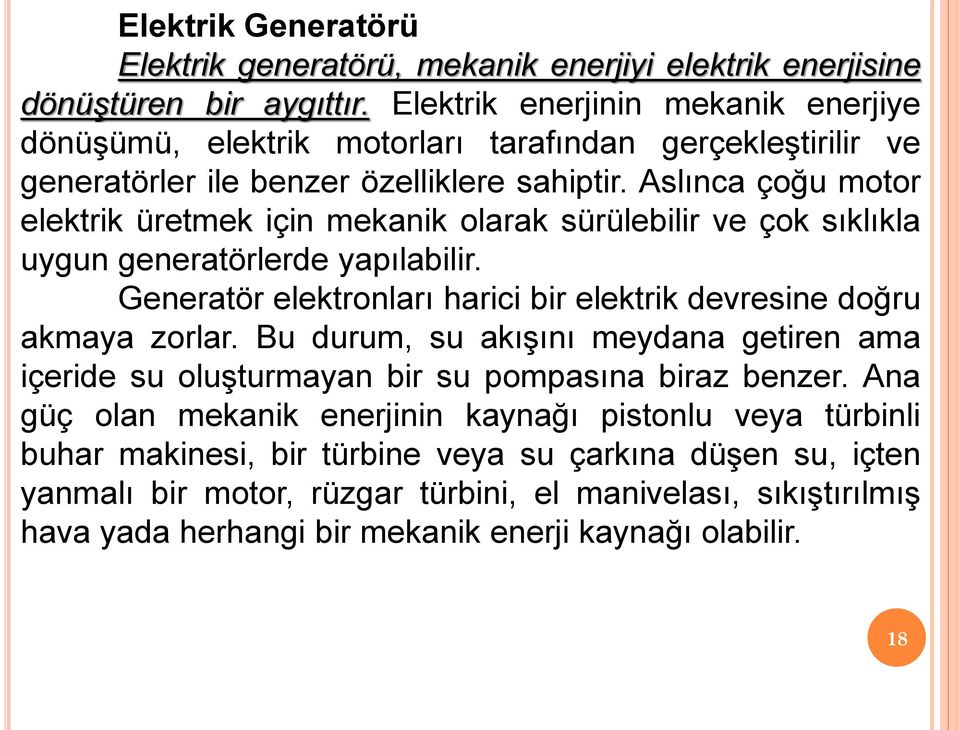 Elektrik Generatörü

Elektrik generatörü, mekanik enerjiyi elektrik enerjisine dönüştüren bir aygıttır. Elektrik enerjinin mekanik enerjiye dönüşümü, elektrik motorları tarafından gerçekleştirilir ve generatörler ile benzer özelliklere sahiptir. Aslınca çoğu motor elektrik üretmek için mekanik olarak sürülebilir ve çok sıklıkla uygun generatörlerde yapılabilir.

Generatör elektronları harici bir elektrik devresine doğru akmaya zorlar. Bu durum, su akışını meydana getiren ama içeride su oluşturmayan bir su pompasına biraz benzer. Ana güç olan mekanik enerjinin kaynağı pistonlu veya türbinli buhar makinesi, bir türbine veya su çarkına düşen su, içten yanmalı bir motor, rüzgar türbini, el manivelası, sıkıştırılmış hava yada herhangi bir mekanik enerji kaynağı olabilir.

18